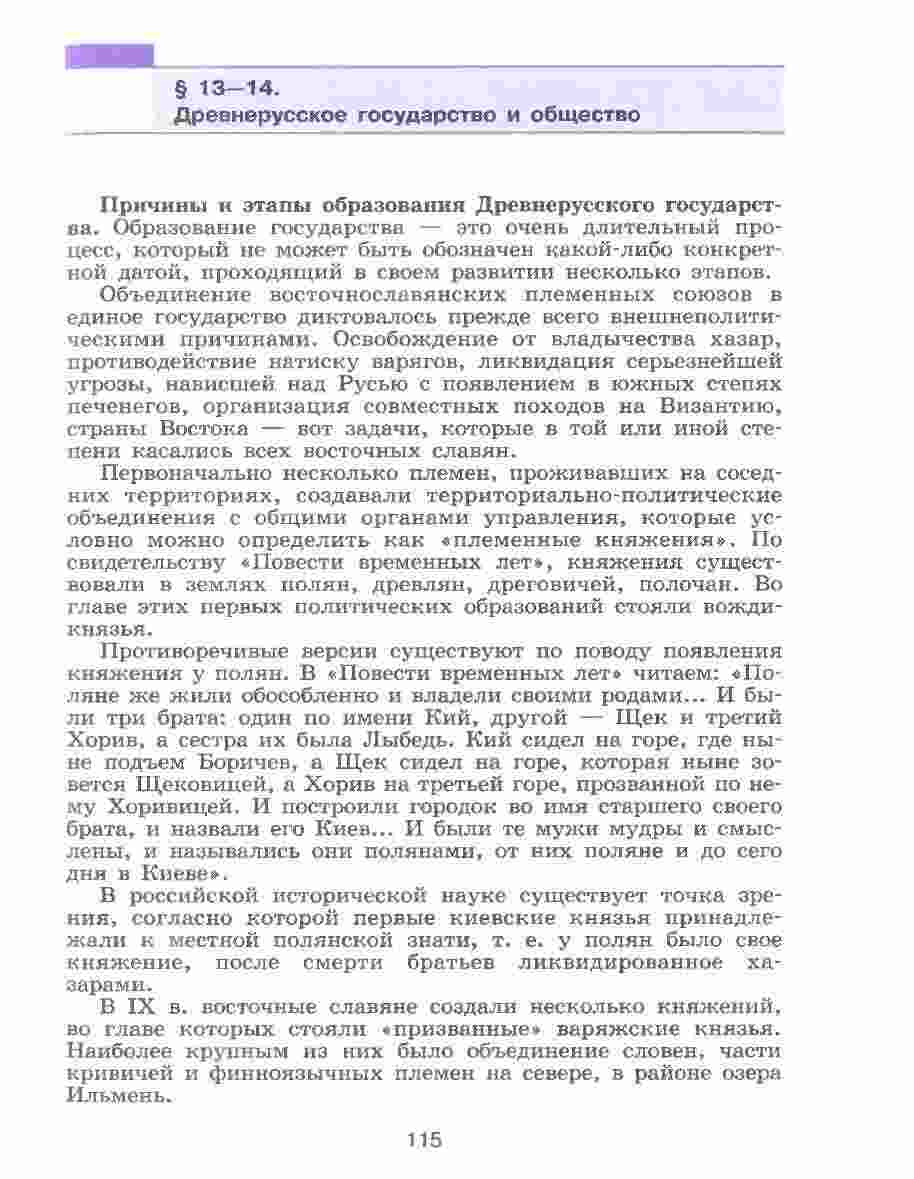 § 13—14.
Древнерусское государство и общество

**Причины и этапы образования Древнерусского государства.** Образование государства — это очень длительный процесс, который не может быть обозначен какой-либо конкретной датой, проходящий в своем развитии несколько этапов.

Объединение восточнославянских племенных союзов в единое государство диктовалось прежде всего внешнеполитическими причинами. Освобождение от владычества хазар, противодействие натиску варягов, ликвидация серьезнейшей угрозы, нависшей над Русью с появлением в южных степях печенегов, организация совместных походов на Византию, страны Востока — вот задачи, которые в той или иной степени касались всех восточных славян.

Первоначально несколько племен, проживавших на соседних территориях, создавали территориально-политические объединения с общими органами управления, которые условно можно определить как «племенные княжения». По свидетельству «Повести временных лет», княжения существовали в землях полян, древлян, дреговичей, полочан. Во главе этих первых политических образований стояли вожди-князья.

Противоречивые версии существуют по поводу появления княжения у полян. В «Повести временных лет» читаем: «Поляне же жили обособленно и владели своими родами... И были три брата: один по имени Кий, другой — Щек и третий Хорив, а сестра их была Лыбедь. Кий сидел на горе, где ныне подъем Боричев, а Щек сидел на горе, которая ныне зовется Щековицей, а Хорив на третьей горе, прозванной по нему Хоривицей. И построили городок во имя старшего своего брата, и назвали его Киев... И были те мужи мудры и смыслены, и назывались они полянами, от них поляне и до сего дня в Киеве».

В российской исторической науке существует точка зрения, согласно которой первые киевские князья принадлежали к местной полянской знати, т. е. у полян было свое княжение, после смерти братьев ликвидированное хазарами.

В IX в. восточные славяне создали несколько княжений, во главе которых стояли «призванные» варяжские князья. Наиболее крупным из них было объединение словен, части кривичей и финноязычных племен на севере, в районе озера Ильмень.

115